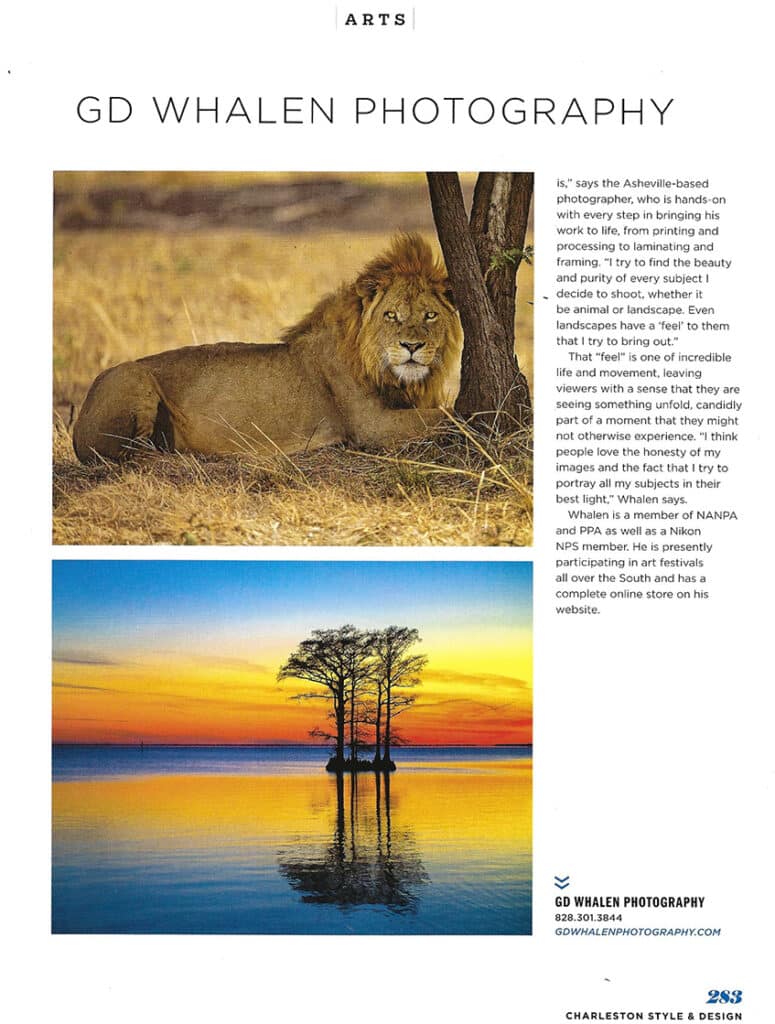 ARTS

GD WHALEN PHOTOGRAPHY

is," says the Asheville-based photographer, who is hands-on with every step in bringing his work to life, from printing and processing to laminating and framing. "I try to find the beauty and purity of every subject I decide to shoot, whether it be animal or landscape. Even landscapes have a 'feel' to them that I try to bring out."

That "feel" is one of incredible life and movement, leaving viewers with a sense that they are seeing something unfold, candidly part of a moment that they might not otherwise experience. "I think people love the honesty of my images and the fact that I try to portray all my subjects in their best light," Whalen says.

Whalen is a member of NANPA and PPA as well as a Nikon NPS member. He is presently participating in art festivals all over the South and has a complete online store on his website.

GD WHALEN PHOTOGRAPHY
828.301.3844
GDWHALENPHOTOGRAPHY.COM

283
CHARLESTON STYLE & DESIGN